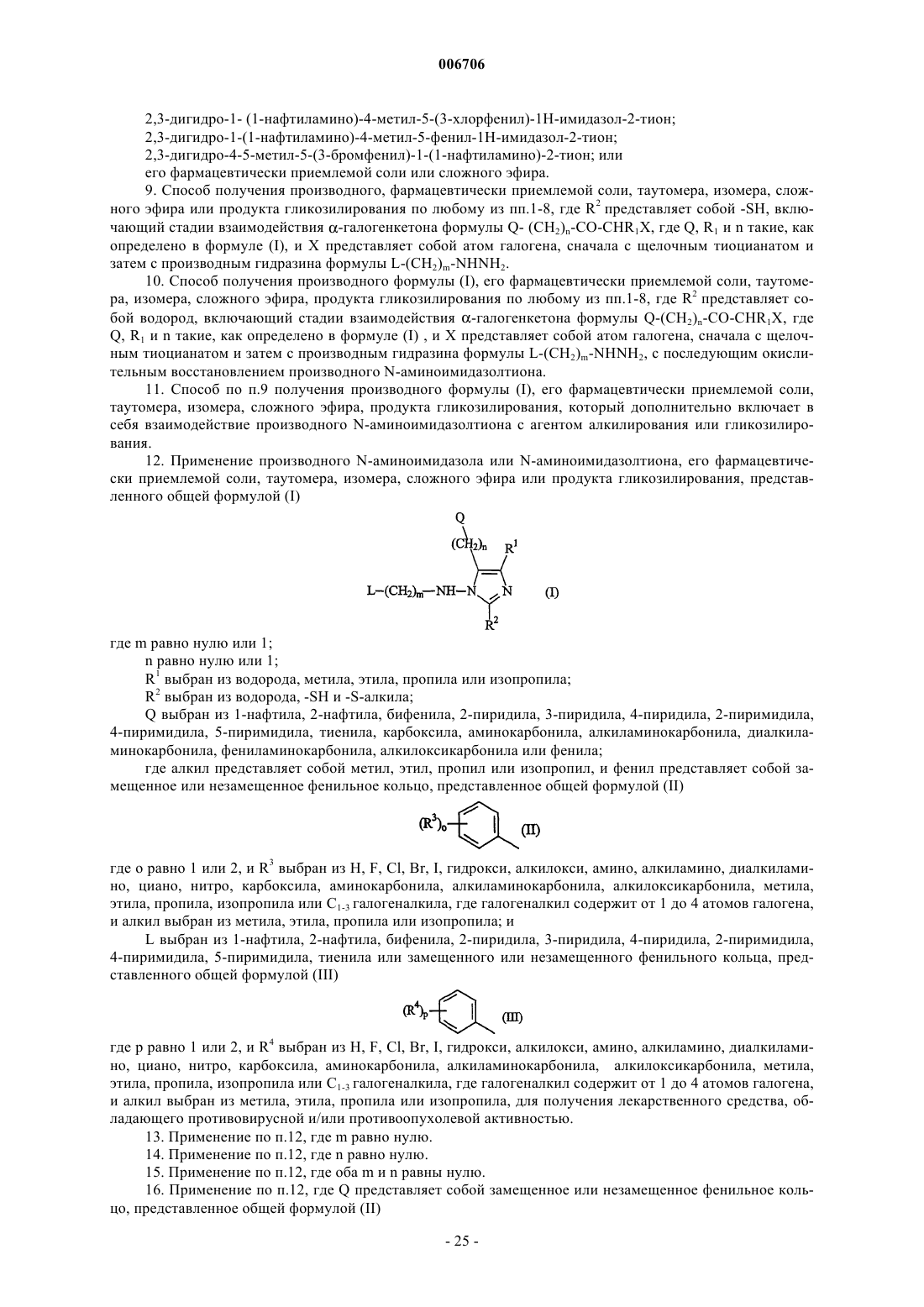 006706

2,3-дигидро-1- (1-нафтиламино)-4-метил-5-(3-хлорфенил)-1H-имидазол-2-тион;
2,3-дигидро-1-(1-нафтиламино)-4-метил-5-фенил-1H-имидазол-2-тион;
2,3-дигидро-4-5-метил-5-(3-бромфенил)-1-(1-нафтиламино)-2-тион; или
его фармацевтически приемлемой соли или сложного эфира.

9. Способ получения производного, фармацевтически приемлемой соли, таутомера, изомера, сложного эфира или продукта гликозилирования по любому из пп.1-8, где $R^2$ представляет собой -SH, включающий стадии взаимодействия α-галогенкетона формулы Q- $(CH_2)_n$-CO-$CHR_1X$, где Q, $R_1$ и n такие, как определено в формуле (I), и X представляет собой атом галогена, сначала с щелочным тиоцианатом и затем с производным гидразина формулы L-$(CH_2)_m$-$NHNH_2$.

10. Способ получения производного формулы (I), его фармацевтически приемлемой соли, таутомера, изомера, сложного эфира, продукта гликозилирования по любому из пп.1-8, где $R^2$ представляет собой водород, включающий стадии взаимодействия α-галогенкетона формулы Q-$(CH_2)_n$-CO-$CHR_1X$, где Q, $R_1$ и n такие, как определено в формуле (I) , и X представляет собой атом галогена, сначала с щелочным тиоцианатом и затем с производным гидразина формулы L-$(CH_2)_m$-$NHNH_2$, с последующим окислительным восстановлением производного N-аминоимидазолтиона.

11. Способ по п.9 получения производного формулы (I), его фармацевтически приемлемой соли, таутомера, изомера, сложного эфира, продукта гликозилирования, который дополнительно включает в себя взаимодействие производного N-аминоимидазолтиона с агентом алкилирования или гликозилирования.

12. Применение производного N-аминоимидазола или N-аминоимидазолтиона, его фармацевтически приемлемой соли, таутомера, изомера, сложного эфира или продукта гликозилирования, представленного общей формулой (I)

Q
$(CH_2)_n$
$R^1$
L–$(CH_2)_m$–NH–N
N
(I)
$R^2$

где m равно нулю или 1;
n равно нулю или 1;
$R^1$ выбран из водорода, метила, этила, пропила или изопропила;
$R^2$ выбран из водорода, -SH и -S-алкила;
Q выбран из 1-нафтила, 2-нафтила, бифенила, 2-пиридила, 3-пиридила, 4-пиридила, 2-пиримидила, 4-пиримидила, 5-пиримидила, тиенила, карбоксила, аминокарбонила, алкиламинокарбонила, диалкиламинокарбонила, фениламинокарбонила, алкилоксикарбонила или фенила;
где алкил представляет собой метил, этил, пропил или изопропил, и фенил представляет собой замещенное или незамещенное фенильное кольцо, представленное общей формулой (II)

$(R^3)_o$
(II)

где o равно 1 или 2, и $R^3$ выбран из H, F, Cl, Br, I, гидрокси, алкилокси, амино, алкиламино, диалкиламино, циано, нитро, карбоксила, аминокарбонила, алкиламинокарбонила, алкилоксикарбонила, метила, этила, пропила, изопропила или $C_{1-3}$ галогеналкила, где галогеналкил содержит от 1 до 4 атомов галогена, и алкил выбран из метила, этила, пропила или изопропила; и
L выбран из 1-нафтила, 2-нафтила, бифенила, 2-пиридила, 3-пиридила, 4-пиридила, 2-пиримидила, 4-пиримидила, 5-пиримидила, тиенила или замещенного или незамещенного фенильного кольца, представленного общей формулой (III)

$(R^4)_p$
(III)

где p равно 1 или 2, и $R^4$ выбран из H, F, Cl, Br, I, гидрокси, алкилокси, амино, алкиламино, диалкиламино, циано, нитро, карбоксила, аминокарбонила, алкиламинокарбонила, алкилоксикарбонила, метила, этила, пропила, изопропила или $C_{1-3}$ галогеналкила, где галогеналкил содержит от 1 до 4 атомов галогена, и алкил выбран из метила, этила, пропила или изопропила, для получения лекарственного средства, обладающего противовирусной и/или противоопухолевой активностью.

13. Применение по п.12, где m равно нулю.
14. Применение по п.12, где n равно нулю.
15. Применение по п.12, где оба m и n равны нулю.
16. Применение по п.12, где Q представляет собой замещенное или незамещенное фенильное кольцо, представленное общей формулой (II)

- 25 -